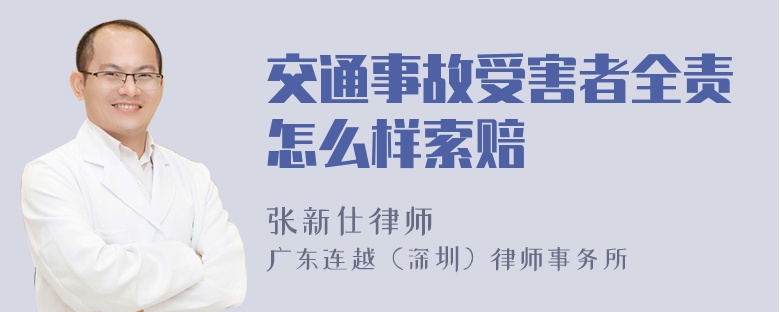 交通事故受害者全责怎么样索赔

张新仕律师

广东连越（深圳）律师事务所